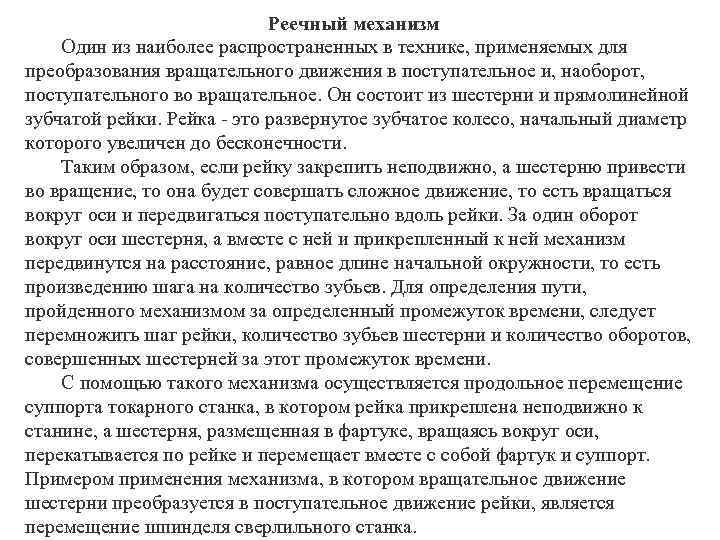 Реечный механизм

Один из наиболее распространенных в технике, применяемых для преобразования вращательного движения в поступательное и, наоборот, поступательного во вращательное. Он состоит из шестерни и прямолинейной зубчатой рейки. Рейка - это развернутое зубчатое колесо, начальный диаметр которого увеличен до бесконечности.

Таким образом, если рейку закрепить неподвижно, а шестерню привести во вращение, то она будет совершать сложное движение, то есть вращаться вокруг оси и передвигаться поступательно вдоль рейки. За один оборот вокруг оси шестерня, а вместе с ней и прикрепленный к ней механизм передвинутся на расстояние, равное длине начальной окружности, то есть произведению шага на количество зубьев. Для определения пути, пройденного механизмом за определенный промежуток времени, следует перемножить шаг рейки, количество зубьев шестерни и количество оборотов, совершенных шестерней за этот промежуток времени.

С помощью такого механизма осуществляется продольное перемещение суппорта токарного станка, в котором рейка прикреплена неподвижно к станине, а шестерня, размещенная в фартуке, вращаясь вокруг оси, перекатывается по рейке и перемещает вместе с собой фартук и суппорт. Примером применения механизма, в котором вращательное движение шестерни преобразуется в поступательное движение рейки, является перемещение шпинделя сверлильного станка.